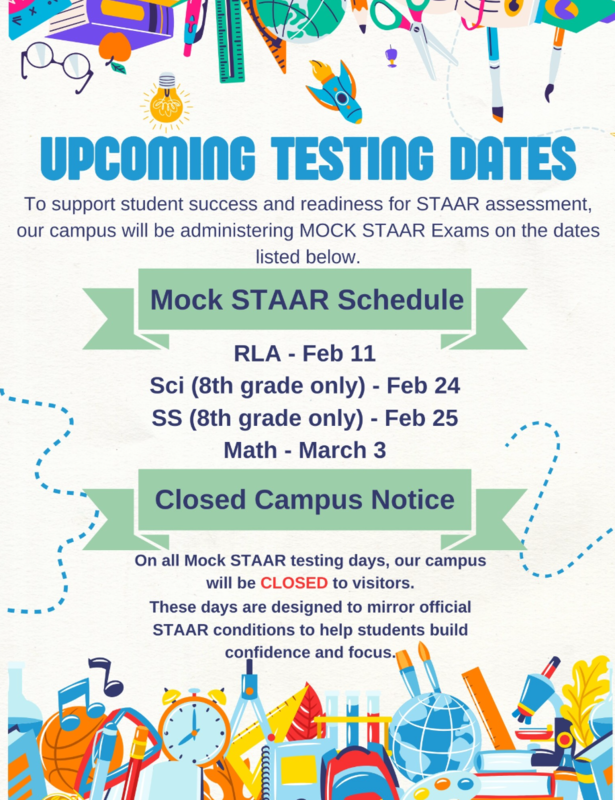 UPCOMING TESTING DATES

To support student success and readiness for STAAR assessment, our campus will be administering MOCK STAAR Exams on the dates listed below.

Mock STAAR Schedule

RLA - Feb 11
Sci (8th grade only) - Feb 24
SS (8th grade only) - Feb 25
Math - March 3

Closed Campus Notice

On all Mock STAAR testing days, our campus will be CLOSED to visitors.
These days are designed to mirror official STAAR conditions to help students build confidence and focus.